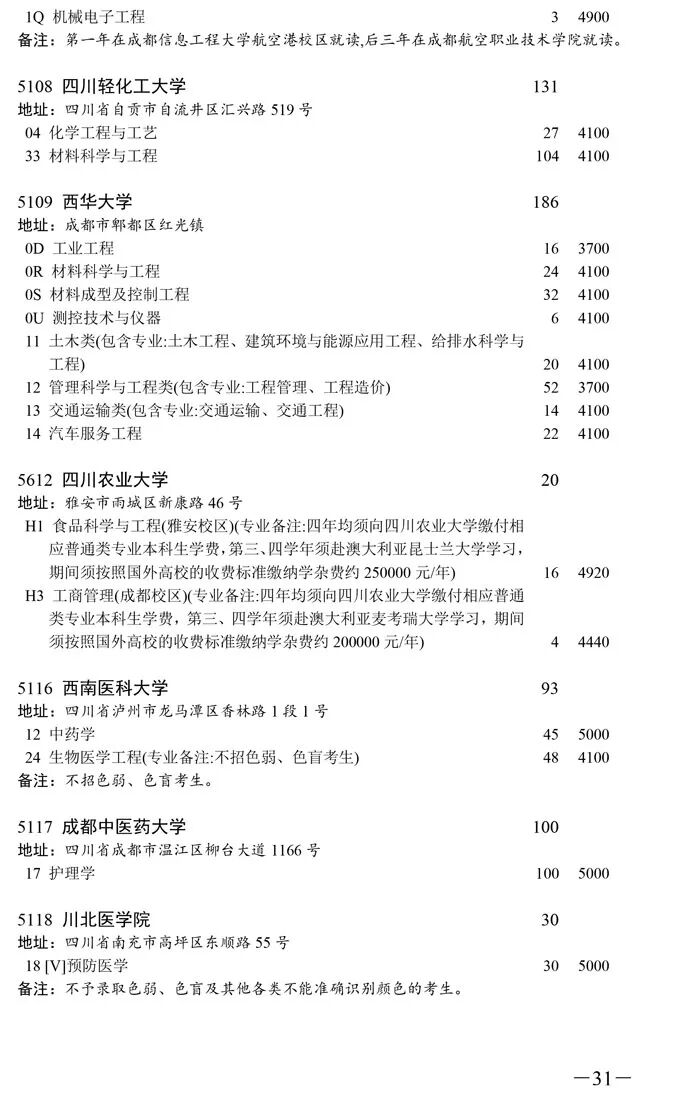 1Q 机械电子工程 3 4900
备注：第一年在成都信息工程大学航空港校区就读,后三年在成都航空职业技术学院就读。

5108 四川轻化工大学 131
地址：四川省自贡市自流井区汇兴路 519 号
04 化学工程与工艺 27 4100
33 材料科学与工程 104 4100

5109 西华大学 186
地址：成都市郫都区红光镇
0D 工业工程 16 3700
0R 材料科学与工程 24 4100
0S 材料成型及控制工程 32 4100
0U 测控技术与仪器 6 4100
11 土木类(包含专业:土木工程、建筑环境与能源应用工程、给排水科学与工程) 20 4100
12 管理科学与工程类(包含专业:工程管理、工程造价) 52 3700
13 交通运输类(包含专业:交通运输、交通工程) 14 4100
14 汽车服务工程 22 4100

5612 四川农业大学 20
地址：雅安市雨城区新康路 46 号
H1 食品科学与工程(雅安校区)(专业备注:四年均须向四川农业大学缴付相应普通类专业本科生学费,第三、四学年须赴澳大利亚昆士兰大学学习,期间须按照国外高校的收费标准缴纳学杂费约 250000 元/年) 16 4920
H3 工商管理(成都校区)(专业备注:四年均须向四川农业大学缴付相应普通类专业本科生学费,第三、四学年须赴澳大利亚麦考瑞大学学习,期间须按照国外高校的收费标准缴纳学杂费约 200000 元/年) 4 4440

5116 西南医科大学 93
地址：四川省泸州市龙马潭区香林路 1 段 1 号
12 中药学 45 5000
24 生物医学工程(专业备注:不招色弱、色盲考生) 48 4100
备注：不招色弱、色盲考生。

5117 成都中医药大学 100
地址：四川省成都市温江区柳台大道 1166 号
17 护理学 100 5000

5118 川北医学院 30
地址：四川省南充市高坪区东顺路 55 号
18 [V]预防医学 30 5000
备注：不予录取色弱、色盲及其他各类不能准确识别颜色的考生。

—31—